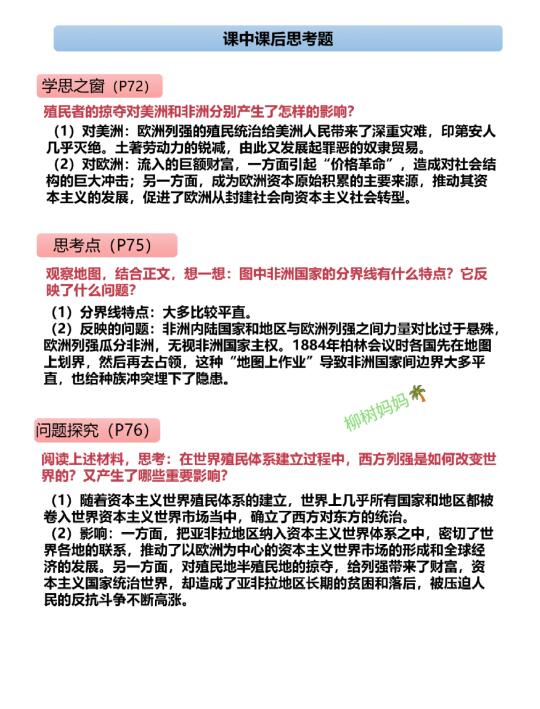 课中课后思考题

学思之窗（P72）

殖民者的掠夺对美洲和非洲分别产生了怎样的影响？

（1）对美洲：欧洲列强的殖民统治给美洲人民带来了深重灾难，印第安人几乎灭绝。土著劳动力的锐减，由此又发展起罪恶的奴隶贸易。
（2）对欧洲：流入的巨额财富，一方面引起“价格革命”，造成对社会结构的巨大冲击；另一方面，成为欧洲资本原始积累的主要来源，推动其资本主义的发展，促进了欧洲从封建社会向资本主义社会转型。

思考点（P75）

观察地图，结合正文，想一想：图中非洲国家的分界线有什么特点？它反映了什么问题？

（1）分界线特点：大多比较平直。
（2）反映的问题：非洲内陆国家和地区与欧洲列强之间力量对比过于悬殊，欧洲列强瓜分非洲，无视非洲国家主权。1884年柏林会议时各国先在地图上划界，然后再去占领，这种“地图上作业”导致非洲国家间边界大多平直，也给种族冲突埋下了隐患。

柳树妈妈

问题探究（P76）

阅读上述材料，思考：在世界殖民体系建立过程中，西方列强是如何改变世界的？又产生了哪些重要影响？

（1）随着资本主义世界殖民体系的建立，世界上几乎所有国家和地区都被卷入世界资本主义世界市场当中，确立了西方对东方的统治。
（2）影响：一方面，把亚非拉地区纳入资本主义世界体系之中，密切了世界各地的联系，推动了以欧洲为中心的资本主义世界市场的形成和全球经济的发展。另一方面，对殖民地半殖民地的掠夺，给列强带来了财富，资本主义国家统治世界，却造成了亚非拉地区长期的贫困和落后，被压迫人民的反抗斗争不断高涨。